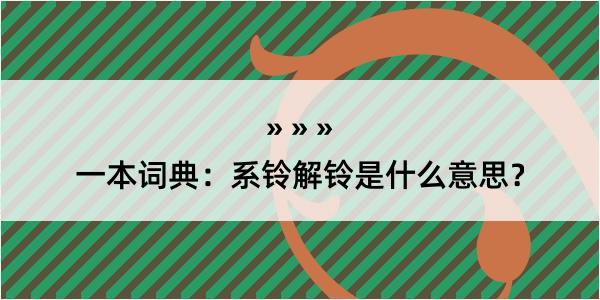 » » »

一本词典：系铃解铃是什么意思？